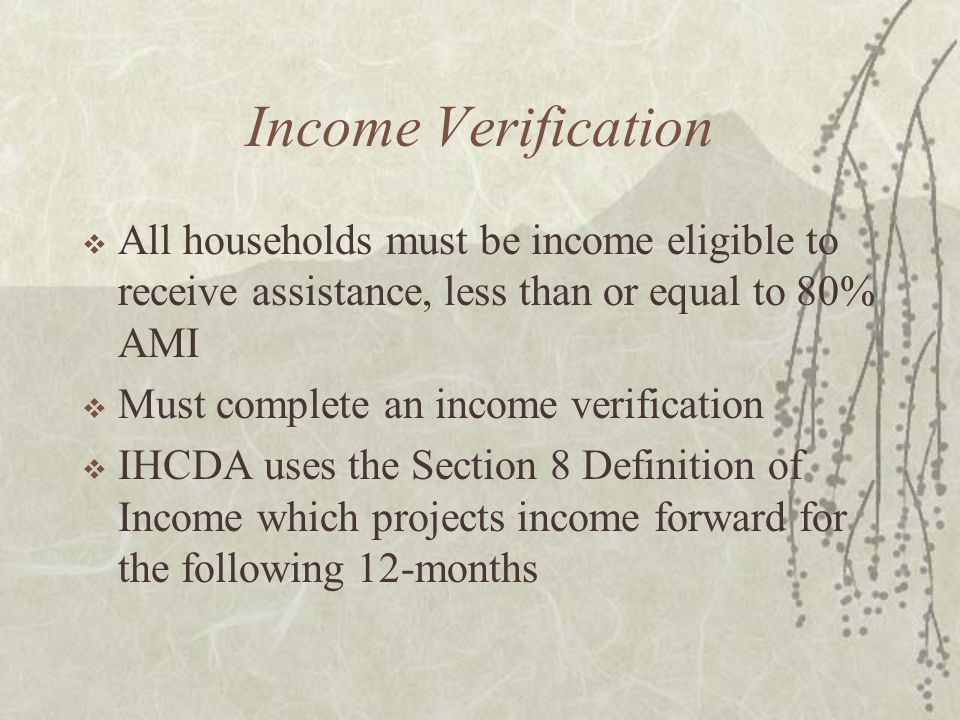 Income Verification

❖ All households must be income eligible to receive assistance, less than or equal to 80% AMI

❖ Must complete an income verification

❖ IHCDA uses the Section 8 Definition of Income which projects income forward for the following 12-months